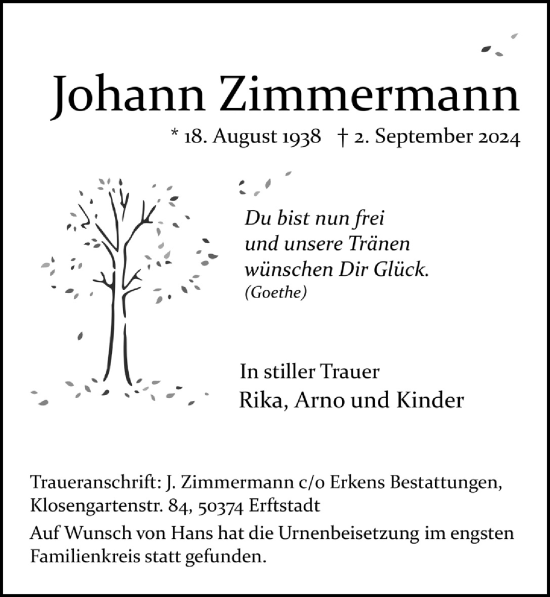 Johann Zimmermann

* 18. August 1938 † 2. September 2024

Du bist nun frei
und unsere Tränen
wünschen Dir Glück.
(Goethe)

In stiller Trauer
Rika, Arno und Kinder

Traueranschrift: J. Zimmermann c/o Erkens Bestattungen, Klosengartenstr. 84, 50374 Erftstadt

Auf Wunsch von Hans hat die Urnenbeisetzung im engsten Familienkreis statt gefunden.